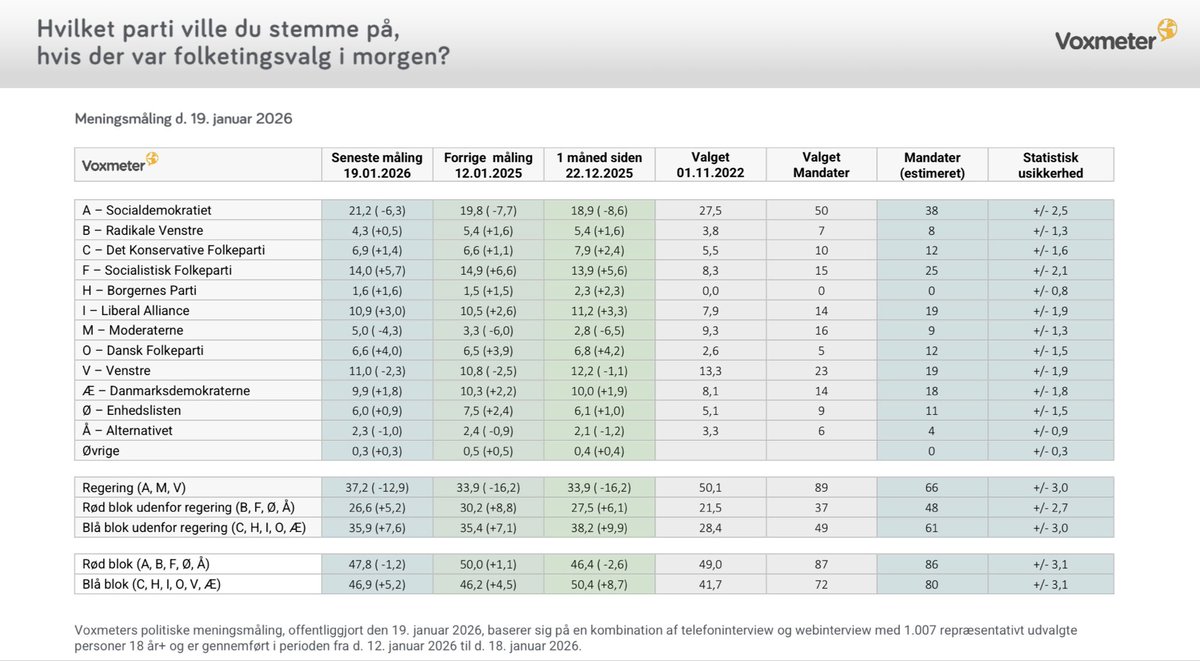 Hvilket parti ville du stemme på, hvis der var folketingsvalg i morgen?

Voxmeter

Meningsmåling d. 19. januar 2026

| Voxmeter | Seneste måling 19.01.2026 | Forrige måling 12.01.2025 | 1 måned siden 22.12.2025 | Valget 01.11.2022 | Valget Mandater | Mandater (estimeret) | Statistisk usikkerhed |
|---|---|---|---|---|---|---|---|
| A – Socialdemokratiet | 21,2 ( -6,3) | 19,8 ( -7,7) | 18,9 ( -8,6) | 27,5 | 50 | 38 | +/- 2,5 |
| B – Radikale Venstre | 4,3 (+0,5) | 5,4 (+1,6) | 5,4 (+1,6) | 3,8 | 7 | 8 | +/- 1,3 |
| C – Det Konservative Folkeparti | 6,9 (+1,4) | 6,6 (+1,1) | 7,9 (+2,4) | 5,5 | 10 | 12 | +/- 1,6 |
| F – Socialistisk Folkeparti | 14,0 (+5,7) | 14,9 (+6,6) | 13,9 (+5,6) | 8,3 | 15 | 25 | +/- 2,1 |
| H – Borgernes Parti | 1,6 (+1,6) | 1,5 (+1,5) | 2,3 (+2,3) | 0,0 | 0 | 0 | +/- 0,8 |
| I – Liberal Alliance | 10,9 (+3,0) | 10,5 (+2,6) | 11,2 (+3,3) | 7,9 | 14 | 19 | +/- 1,9 |
| M – Moderaterne | 5,0 ( -4,3) | 3,3 ( -6,0) | 2,8 ( -6,5) | 9,3 | 16 | 9 | +/- 1,3 |
| O – Dansk Folkeparti | 6,6 (+4,0) | 6,5 (+3,9) | 6,8 (+4,2) | 2,6 | 5 | 12 | +/- 1,5 |
| V – Venstre | 11,0 ( -2,3) | 10,8 ( -2,5) | 12,2 ( -1,1) | 13,3 | 23 | 19 | +/- 1,9 |
| Æ – Danmarksdemokraterne | 9,9 (+1,8) | 10,3 (+2,2) | 10,0 (+1,9) | 8,1 | 14 | 18 | +/- 1,8 |
| Ø – Enhedslisten | 6,0 (+0,9) | 7,5 (+2,4) | 6,1 (+1,0) | 5,1 | 9 | 11 | +/- 1,5 |
| Å – Alternativet | 2,3 ( -1,0) | 2,4 ( -0,9) | 2,1 ( -1,2) | 3,3 | 6 | 4 | +/- 0,9 |
| Øvrige | 0,3 (+0,3) | 0,5 (+0,5) | 0,4 (+0,4) | | | 0 | +/- 0,3 |
| Regering (A, M, V) | 37,2 ( -12,9) | 33,9 ( -16,2) | 33,9 ( -16,2) | 50,1 | 89 | 66 | +/- 3,0 |
| Rød blok udenfor regering (B, F, Ø, Å) | 26,6 (+5,2) | 30,2 (+8,8) | 27,5 (+6,1) | 21,5 | 37 | 48 | +/- 2,7 |
| Blå blok udenfor regering (C, H, I, O, Æ) | 35,9 (+7,6) | 35,4 (+7,1) | 38,2 (+9,9) | 28,4 | 49 | 61 | +/- 3,0 |
| Rød blok (A, B, F, Ø, Å) | 47,8 ( -1,2) | 50,0 (+1,1) | 46,4 ( -2,6) | 49,0 | 87 | 86 | +/- 3,1 |
| Blå blok (C, H, I, O, V, Æ) | 46,9 (+5,2) | 46,2 (+4,5) | 50,4 (+8,7) | 41,7 | 72 | 80 | +/- 3,1 |

Voxmeters politiske meningsmåling, offentliggjort den 19. januar 2026, baserer sig på en kombination af telefoninterview og webinterview med 1.007 repræsentativt udvalgte personer 18 år+ og er gennemført i perioden fra d. 12. januar 2026 til d. 18. januar 2026.